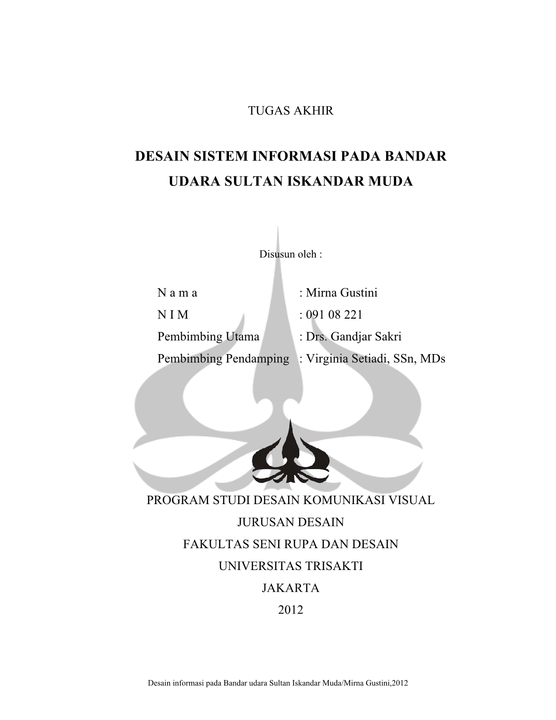 TUGAS AKHIR

DESAIN SISTEM INFORMASI PADA BANDAR UDARA SULTAN ISKANDAR MUDA

Disusun oleh :

N a m a : Mirna Gustini
N I M : 091 08 221
Pembimbing Utama : Drs. Gandjar Sakri
Pembimbing Pendamping : Virginia Setiadi, SSn, MDs

PROGRAM STUDI DESAIN KOMUNIKASI VISUAL
JURUSAN DESAIN
FAKULTAS SENI RUPA DAN DESAIN
UNIVERSITAS TRISAKTI
JAKARTA
2012

Desain informasi pada Bandar udara Sultan Iskandar Muda/Mirna Gustini,2012